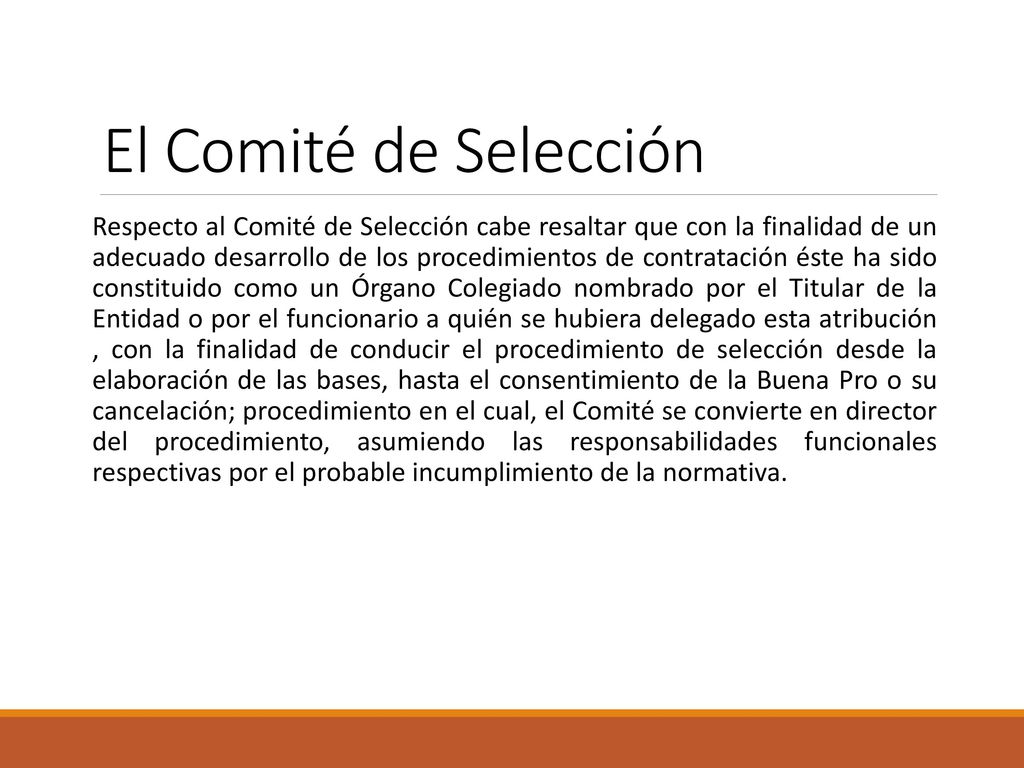 El Comité de Selección

Respecto al Comité de Selección cabe resaltar que con la finalidad de un adecuado desarrollo de los procedimientos de contratación éste ha sido constituido como un Órgano Colegiado nombrado por el Titular de la Entidad o por el funcionario a quién se hubiera delegado esta atribución , con la finalidad de conducir el procedimiento de selección desde la elaboración de las bases, hasta el consentimiento de la Buena Pro o su cancelación; procedimiento en el cual, el Comité se convierte en director del procedimiento, asumiendo las responsabilidades funcionales respectivas por el probable incumplimiento de la normativa.